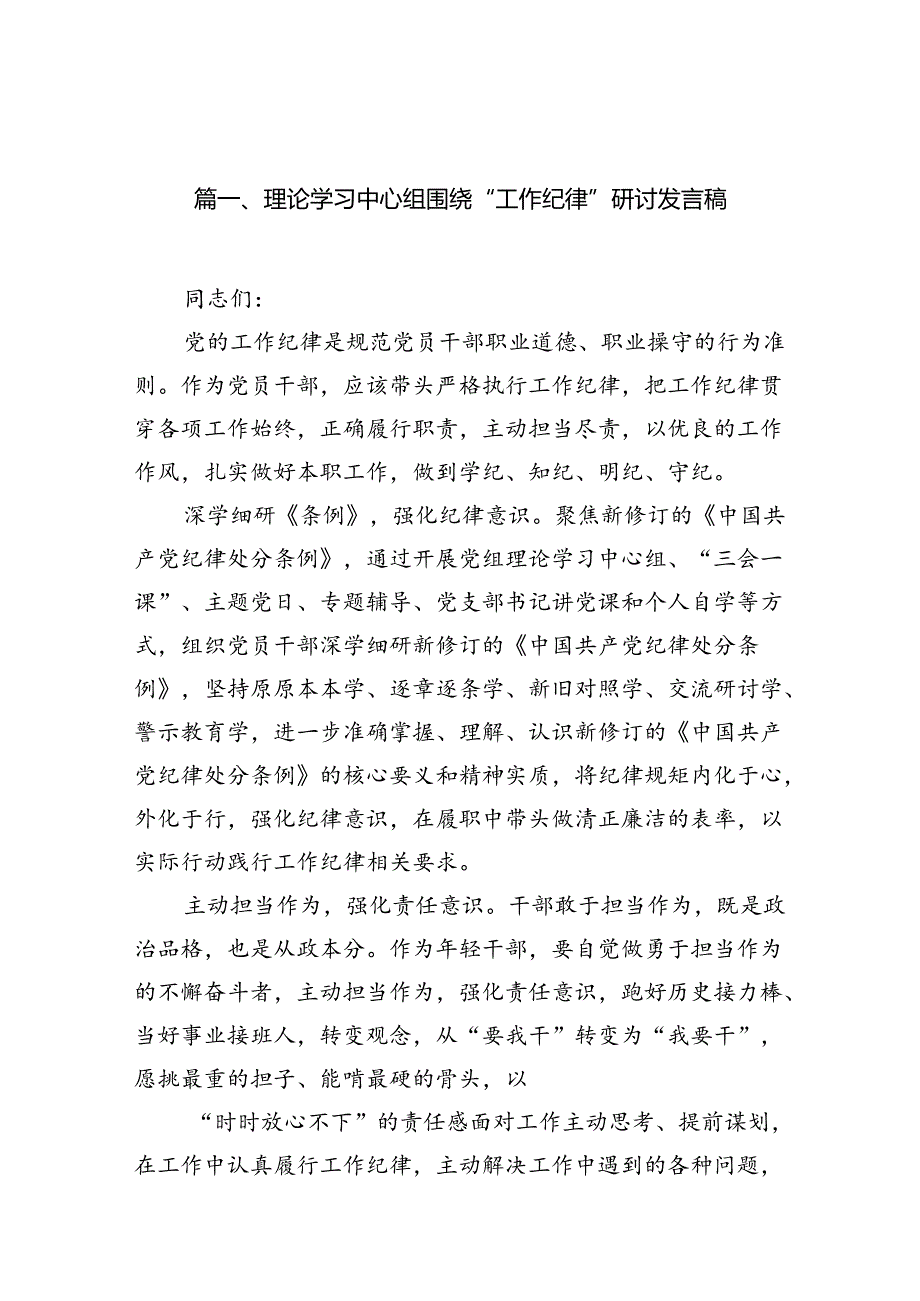 篇一、理论学习中心组围绕“工作纪律”研讨发言稿

同志们：

党的工作纪律是规范党员干部职业道德、职业操守的行为准则。作为党员干部，应该带头严格执行工作纪律，把工作纪律贯穿各项工作始终，正确履行职责，主动担当尽责，以优良的工作作风，扎实做好本职工作，做到学纪、知纪、明纪、守纪。

深学细研《条例》，强化纪律意识。聚焦新修订的《中国共产党纪律处分条例》，通过开展党组理论学习中心组、“三会一课”、主题党日、专题辅导、党支部书记讲党课和个人自学等方式，组织党员干部深学细研新修订的《中国共产党纪律处分条例》，坚持原原本本学、逐章逐条学、新旧对照学、交流研讨学、警示教育学，进一步准确掌握、理解、认识新修订的《中国共产党纪律处分条例》的核心要义和精神实质，将纪律规矩内化于心，外化于行，强化纪律意识，在履职中带头做清正廉洁的表率，以实际行动践行工作纪律相关要求。

主动担当作为，强化责任意识。干部敢于担当作为，既是政治品格，也是从政本分。作为年轻干部，要自觉做勇于担当作为的不懈奋斗者，主动担当作为，强化责任意识，跑好历史接力棒、当好事业接班人，转变观念，从“要我干”转变为“我要干”，愿挑最重的担子、能啃最硬的骨头，以

“时时放心不下”的责任感面对工作主动思考、提前谋划，在工作中认真履行工作纪律，主动解决工作中遇到的各种问题，